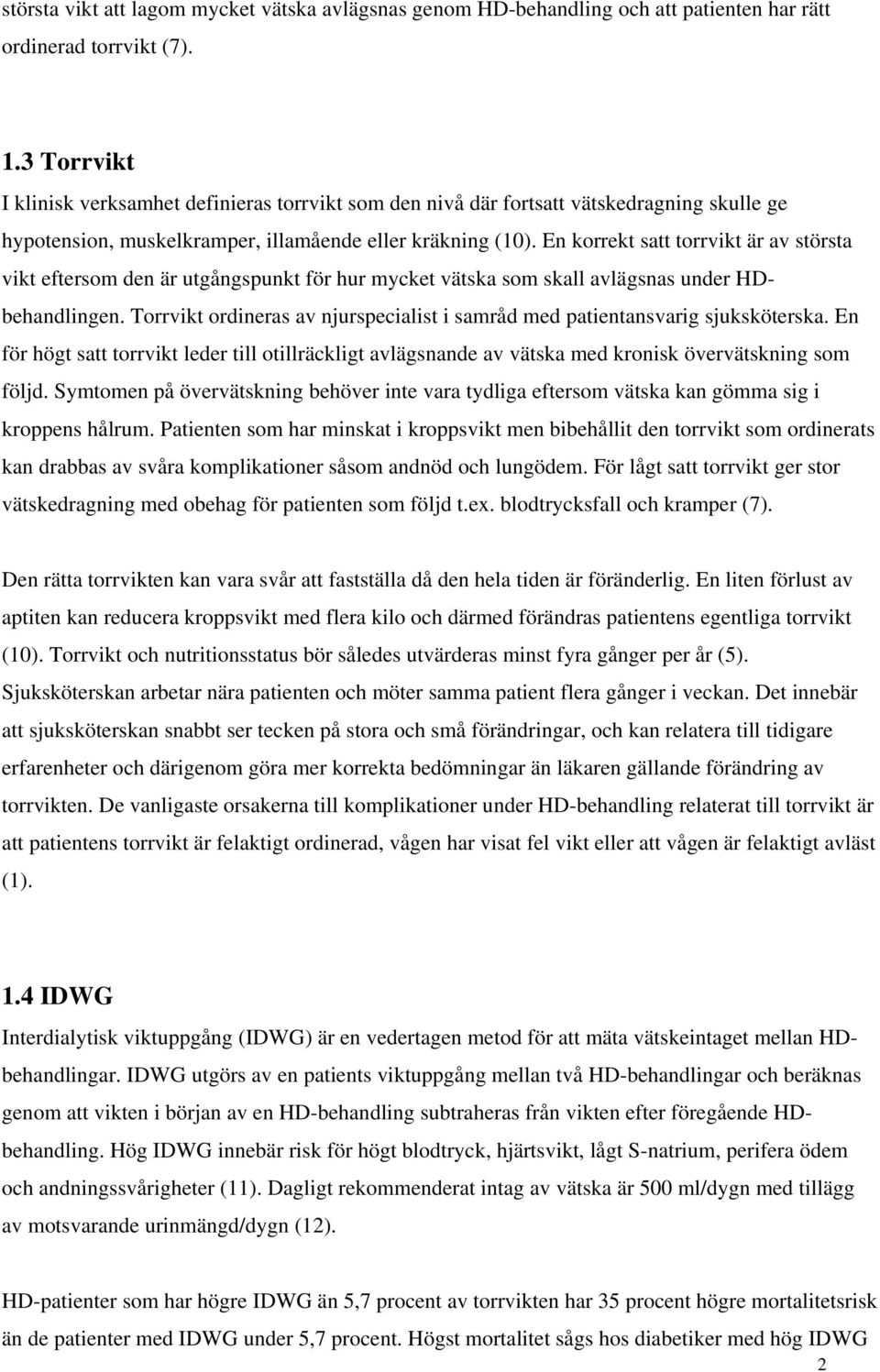 största vikt att lagom mycket vätska avlägsnas genom HD-behandling och att patienten har rätt ordinerad torrvikt (7).

1.3 Torrvikt
I klinisk verksamhet definieras torrvikt som den nivå där fortsatt vätskedragning skulle ge hypotension, muskelkramper, illamående eller kräkning (10). En korrekt satt torrvikt är av största vikt eftersom den är utgångspunkt för hur mycket vätska som skall avlägsnas under HD-behandlingen. Torrvikt ordineras av njurspecialist i samråd med patientansvarig sjuksköterska. En för högt satt torrvikt leder till otillräckligt avlägsnande av vätska med kronisk övervätskning som följd. Symtomen på övervätskning behöver inte vara tydliga eftersom vätska kan gömma sig i kroppens hålrum. Patienten som har minskat i kroppsvikt men bibehållit den torrvikt som ordinerats kan drabbas av svåra komplikationer såsom andnöd och lungödem. För lågt satt torrvikt ger stor vätskedragning med obehag för patienten som följd t.ex. blodtrycksfall och kramper (7).

Den rätta torrvikten kan vara svår att fastställa då den hela tiden är föränderlig. En liten förlust av aptiten kan reducera kroppsvikt med flera kilo och därmed förändras patientens egentliga torrvikt (10). Torrvikt och nutritionsstatus bör således utvärderas minst fyra gånger per år (5). Sjuksköterskan arbetar nära patienten och möter samma patient flera gånger i veckan. Det innebär att sjuksköterskan snabbt ser tecken på stora och små förändringar, och kan relatera till tidigare erfarenheter och därigenom göra mer korrekta bedömningar än läkaren gällande förändring av torrvikten. De vanligaste orsakerna till komplikationer under HD-behandling relaterat till torrvikt är att patientens torrvikt är felaktigt ordinerad, vågen har visat fel vikt eller att vågen är felaktigt avläst (1).

1.4 IDWG
Interdialytisk viktuppgång (IDWG) är en vedertagen metod för att mäta vätskeintaget mellan HD-behandlingar. IDWG utgörs av en patients viktuppgång mellan två HD-behandlingar och beräknas genom att vikten i början av en HD-behandling subtraheras från vikten efter föregående HD-behandling. Hög IDWG innebär risk för högt blodtryck, hjärtsvikt, lågt S-natrium, perifera ödem och andningssvårigheter (11). Dagligt rekommenderat intag av vätska är 500 ml/dygn med tillägg av motsvarande urinmängd/dygn (12).

HD-patienter som har högre IDWG än 5,7 procent av torrvikten har 35 procent högre mortalitetsrisk än de patienter med IDWG under 5,7 procent. Högst mortalitet sågs hos diabetiker med hög IDWG

2